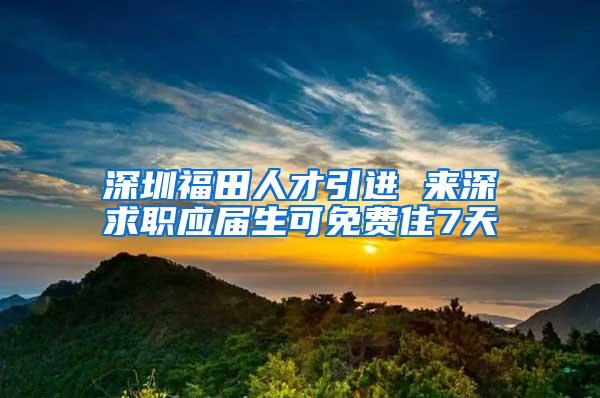 深圳福田人才引进 来深求职应届生可免费住7天